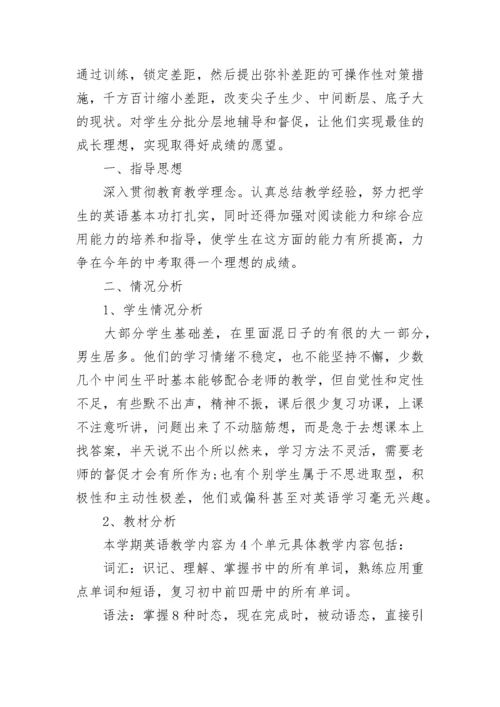 通过训练，锁定差距，然后提出弥补差距的可操作性对策措施，千方百计缩小差距，改变尖子生少、中间断层、底子大的现状。对学生分批分层地辅导和督促，让他们实现最佳的成长理想，实现取得好成绩的愿望。

一、指导思想

深入贯彻教育教学理念。认真总结教学经验，努力把学生的英语基本功打扎实，同时还得加强对阅读能力和综合应用能力的培养和指导，使学生在这方面的能力有所提高，力争在今年的中考取得一个理想的成绩。

二、情况分析

1、学生情况分析

大部分学生基础差，在里面混日子的有很的大一部分，男生居多。他们的学习情绪不稳定，也不能坚持不懈，少数几个中间生平时基本能够配合老师的教学，但自觉性和定性不足，有些默不出声，精神不振，课后很少复习功课，上课不注意听讲，问题出来了不动脑筋想，而是急于去想课本上找答案，半天说不出个所以然来，学习方法不灵活，需要老师的督促才会有所作为;也有个别学生属于不思进取型，积极性和主动性极差，他们或偏科甚至对英语学习毫无兴趣。

2、教材分析

本学期英语教学内容为4个单元具体教学内容包括：

词汇：识记、理解、掌握书中的所有单词，熟练应用重点单词和短语，复习初中前四册中的所有单词。

语法：掌握8种时态，现在完成时，被动语态，直接引